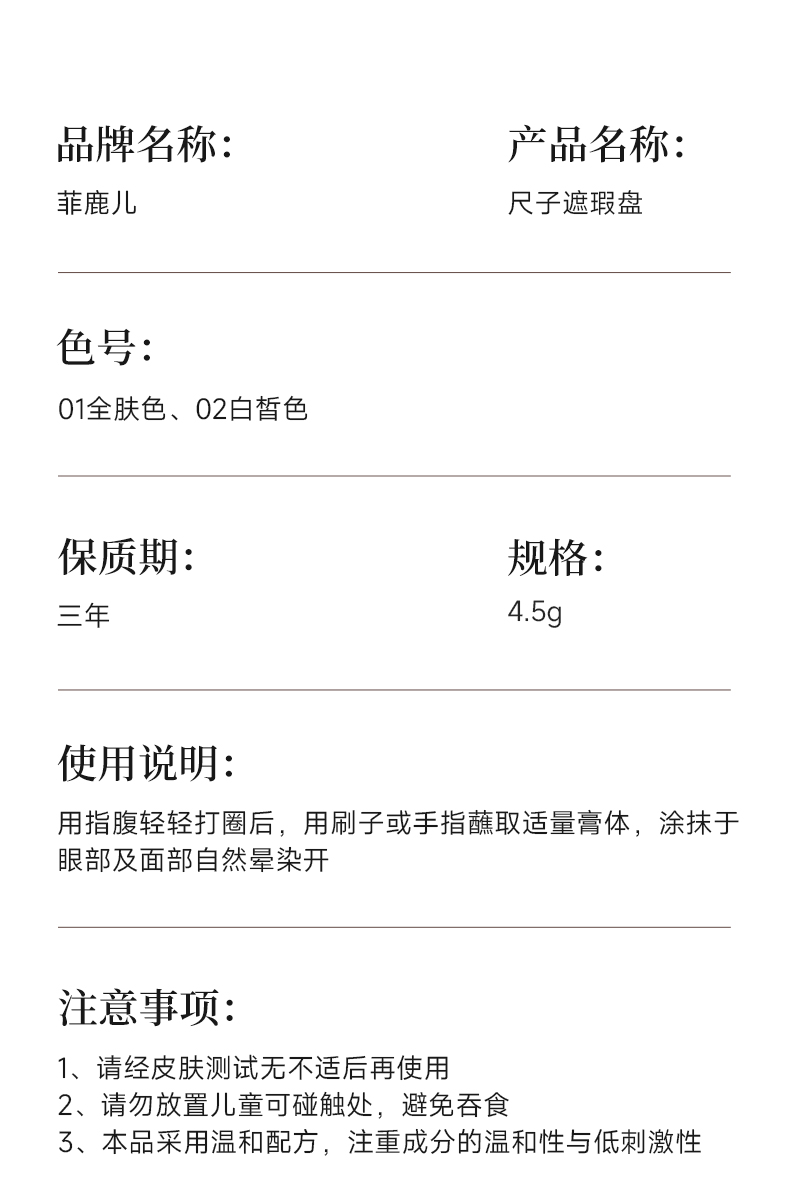 品牌名称:
菲鹿儿

产品名称:
尺子遮瑕盘

色号:
01全肤色、02白皙色

保质期:
三年

规格:
4.5g

使用说明:
用指腹轻轻打圈后，用刷子或手指蘸取适量膏体，涂抹于眼部及面部自然晕染开

注意事项:
1、请经皮肤测试无不适后再使用
2、请勿放置儿童可碰触处，避免吞食
3、本品采用温和配方，注重成分的温和性与低刺激性